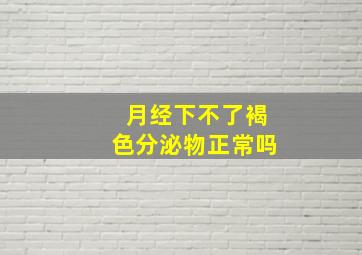 月经下不了褐色分泌物正常吗